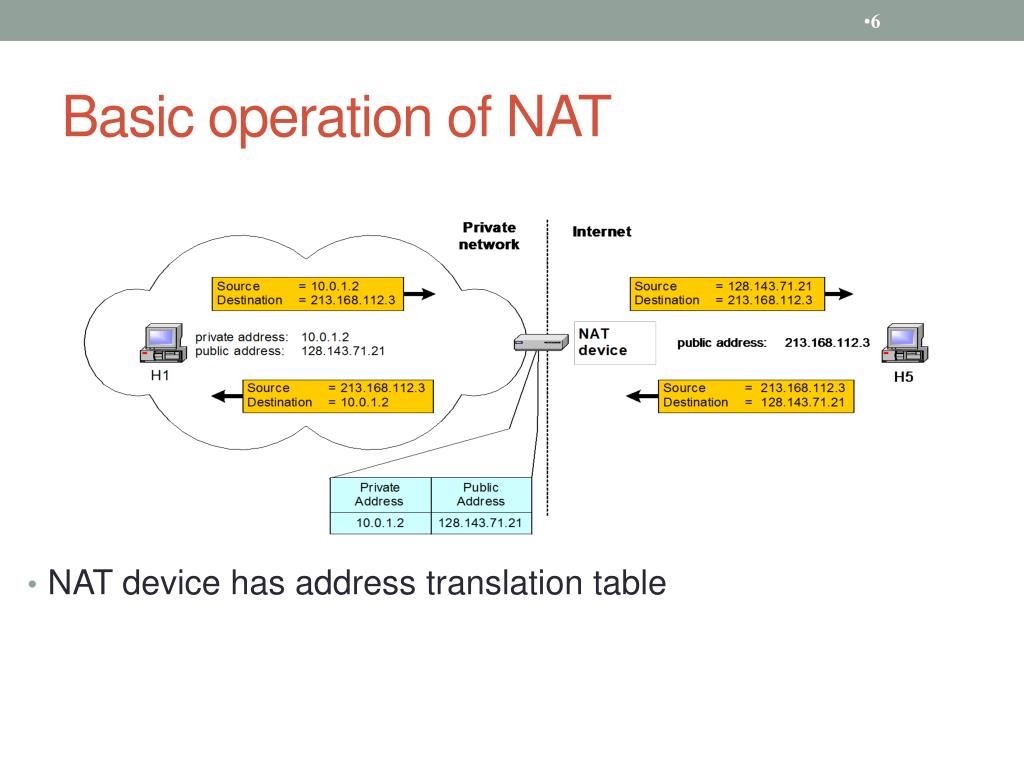 •6

Basic operation of NAT

Private network

Internet

Source = 10.0.1.2
Destination = 213.168.112.3

private address: 10.0.1.2
public address: 128.143.71.21

H1

Source = 213.168.112.3
Destination = 10.0.1.2

NAT device

Source = 128.143.71.21
Destination = 213.168.112.3

public address: 213.168.112.3

H5

Source = 213.168.112.3
Destination = 128.143.71.21

| Private Address | Public Address |
|---|---|
| 10.0.1.2 | 128.143.71.21 |

• NAT device has address translation table